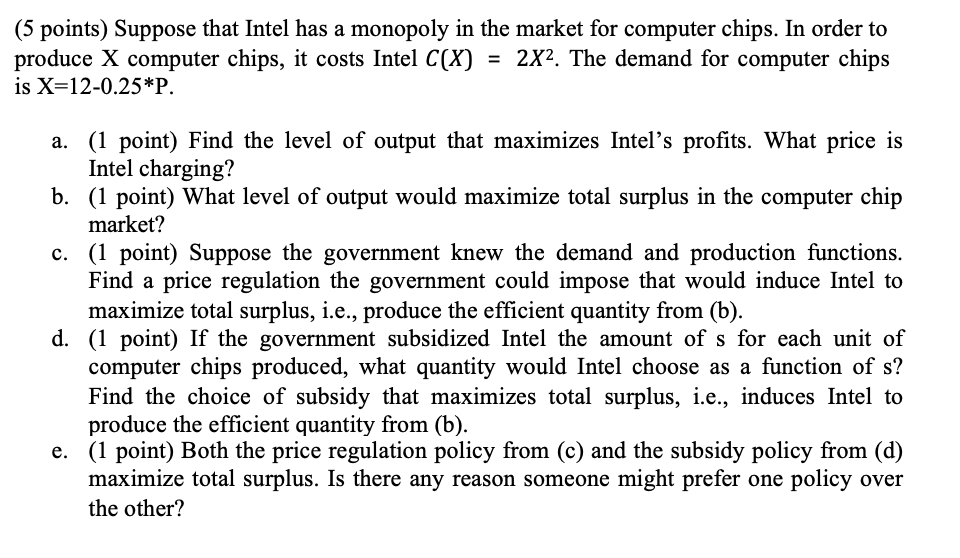 (5 points) Suppose that Intel has a monopoly in the market for computer chips. In order to produce X computer chips, it costs Intel $C(X) = 2X^2$. The demand for computer chips is X=12-0.25*P.

a. (1 point) Find the level of output that maximizes Intel's profits. What price is Intel charging?
b. (1 point) What level of output would maximize total surplus in the computer chip market?
c. (1 point) Suppose the government knew the demand and production functions. Find a price regulation the government could impose that would induce Intel to maximize total surplus, i.e., produce the efficient quantity from (b).
d. (1 point) If the government subsidized Intel the amount of s for each unit of computer chips produced, what quantity would Intel choose as a function of s? Find the choice of subsidy that maximizes total surplus, i.e., induces Intel to produce the efficient quantity from (b).
e. (1 point) Both the price regulation policy from (c) and the subsidy policy from (d) maximize total surplus. Is there any reason someone might prefer one policy over the other?